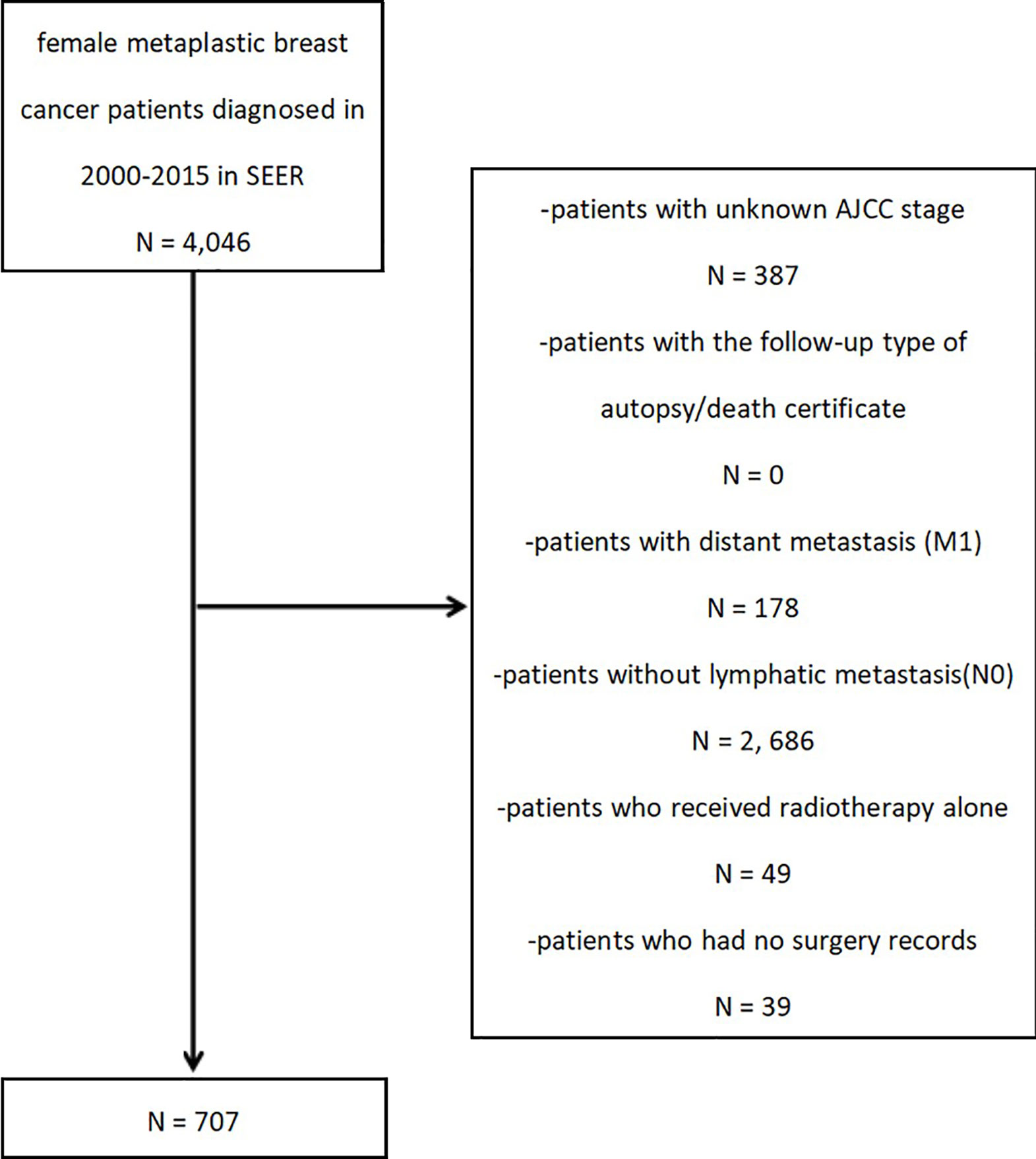 female metaplastic breast cancer patients diagnosed in 2000-2015 in SEER

N = 4,046

-patients with unknown AJCC stage

N = 387

-patients with the follow-up type of autopsy/death certificate

N = 0

-patients with distant metastasis (M1)

N = 178

-patients without lymphatic metastasis(N0)

N = 2, 686

-patients who received radiotherapy alone

N = 49

-patients who had no surgery records

N = 39

N = 707